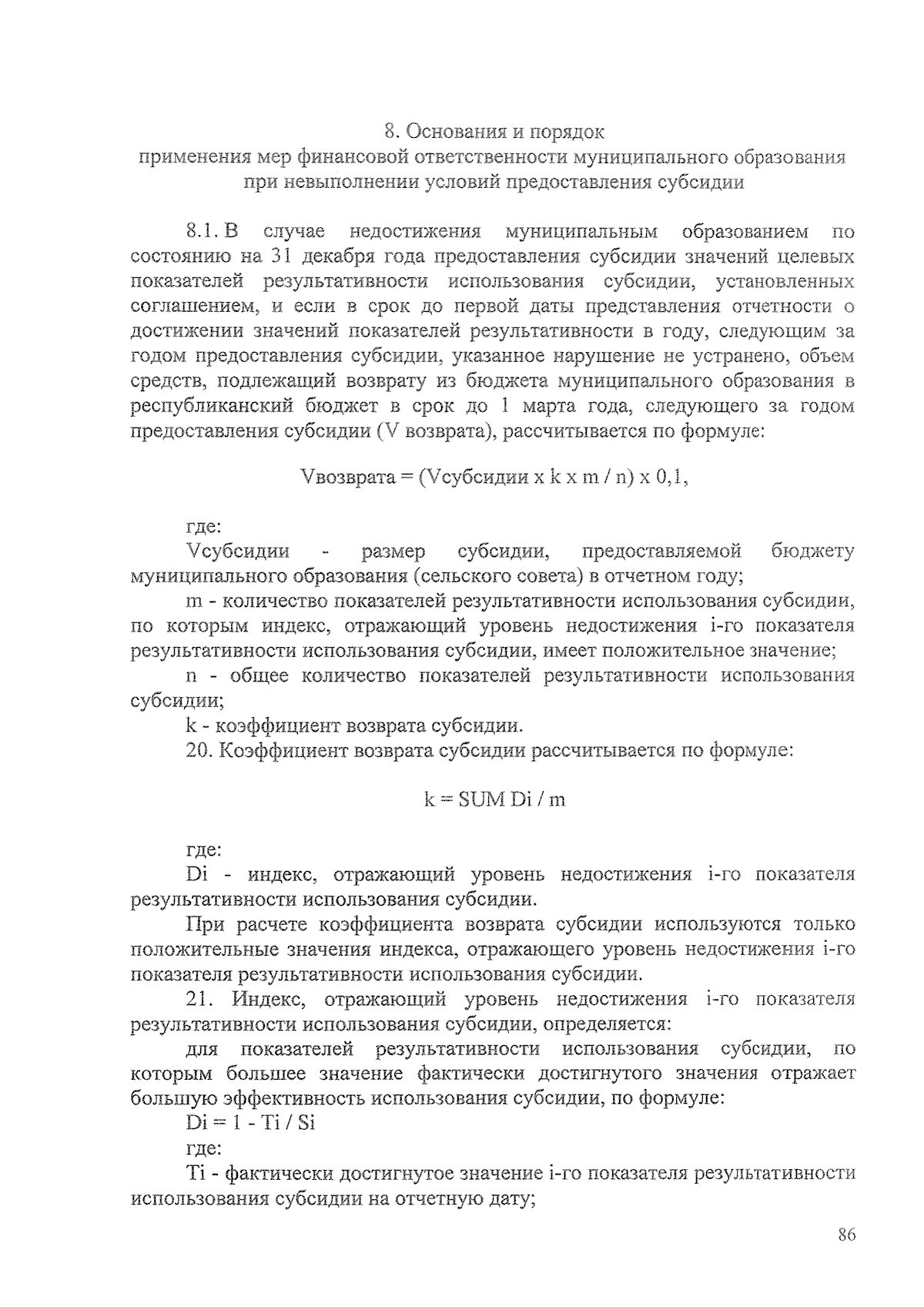 8. Основания и порядок
применения мер финансовой ответственности муниципального образования при невыполнении условий предоставления субсидии

8.1. В случае недостижения муниципальным образованием по состоянию на 31 декабря года предоставления субсидии значений целевых показателей результативности использования субсидии, установленных соглашением, и если в срок до первой даты представления отчетности о достижении значений показателей результативности в году, следующим за годом предоставления субсидии, указанное нарушение не устранено, объем средств, подлежащий возврату из бюджета муниципального образования в республиканский бюджет в срок до 1 марта года, следующего за годом предоставления субсидии (V возврата), рассчитывается по формуле:

Vвозврата = (Vсубсидии x k x m / n) x 0,1,

где:
Vсубсидии - размер субсидии, предоставляемой бюджету муниципального образования (сельского совета) в отчетном году;
m - количество показателей результативности использования субсидии, по которым индекс, отражающий уровень недостижения i-го показателя результативности использования субсидии, имеет положительное значение;
n - общее количество показателей результативности использования субсидии;
k - коэффициент возврата субсидии.
20. Коэффициент возврата субсидии рассчитывается по формуле:

k = SUM Di / m

где:
Di - индекс, отражающий уровень недостижения i-го показателя результативности использования субсидии.
При расчете коэффициента возврата субсидии используются только положительные значения индекса, отражающего уровень недостижения i-го показателя результативности использования субсидии.
21. Индекс, отражающий уровень недостижения i-го показателя результативности использования субсидии, определяется:
для показателей результативности использования субсидии, по которым большее значение фактически достигнутого значения отражает большую эффективность использования субсидии, по формуле:
Di = 1 - Ti / Si
где:
Ti - фактически достигнутое значение i-го показателя результативности использования субсидии на отчетную дату;

86